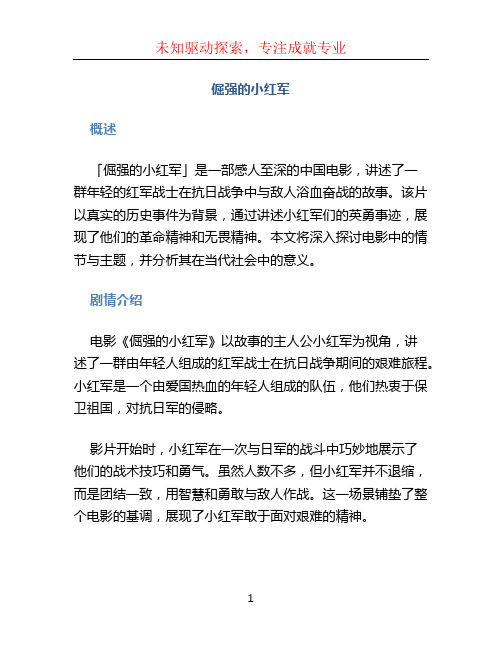 未知驱动探索，专注成就专业

倔强的小红军

概述

「倔强的小红军」是一部感人至深的中国电影，讲述了一群年轻的红军战士在抗日战争中与敌人浴血奋战的故事。该片以真实的历史事件为背景，通过讲述小红军们的英勇事迹，展现了他们的革命精神和无畏精神。本文将深入探讨电影中的情节与主题，并分析其在当代社会中的意义。

剧情介绍

电影《倔强的小红军》以故事的主人公小红军为视角，讲述了一群由年轻人组成的红军战士在抗日战争期间的艰难旅程。小红军是一个由爱国热血的年轻人组成的队伍，他们热衷于保卫祖国，对抗日军的侵略。

影片开始时，小红军在一次与日军的战斗中巧妙地展示了他们的战术技巧和勇气。虽然人数不多，但小红军并不退缩，而是团结一致，用智慧和勇敢与敌人作战。这一场景铺垫了整个电影的基调，展现了小红军敢于面对艰难的精神。

1